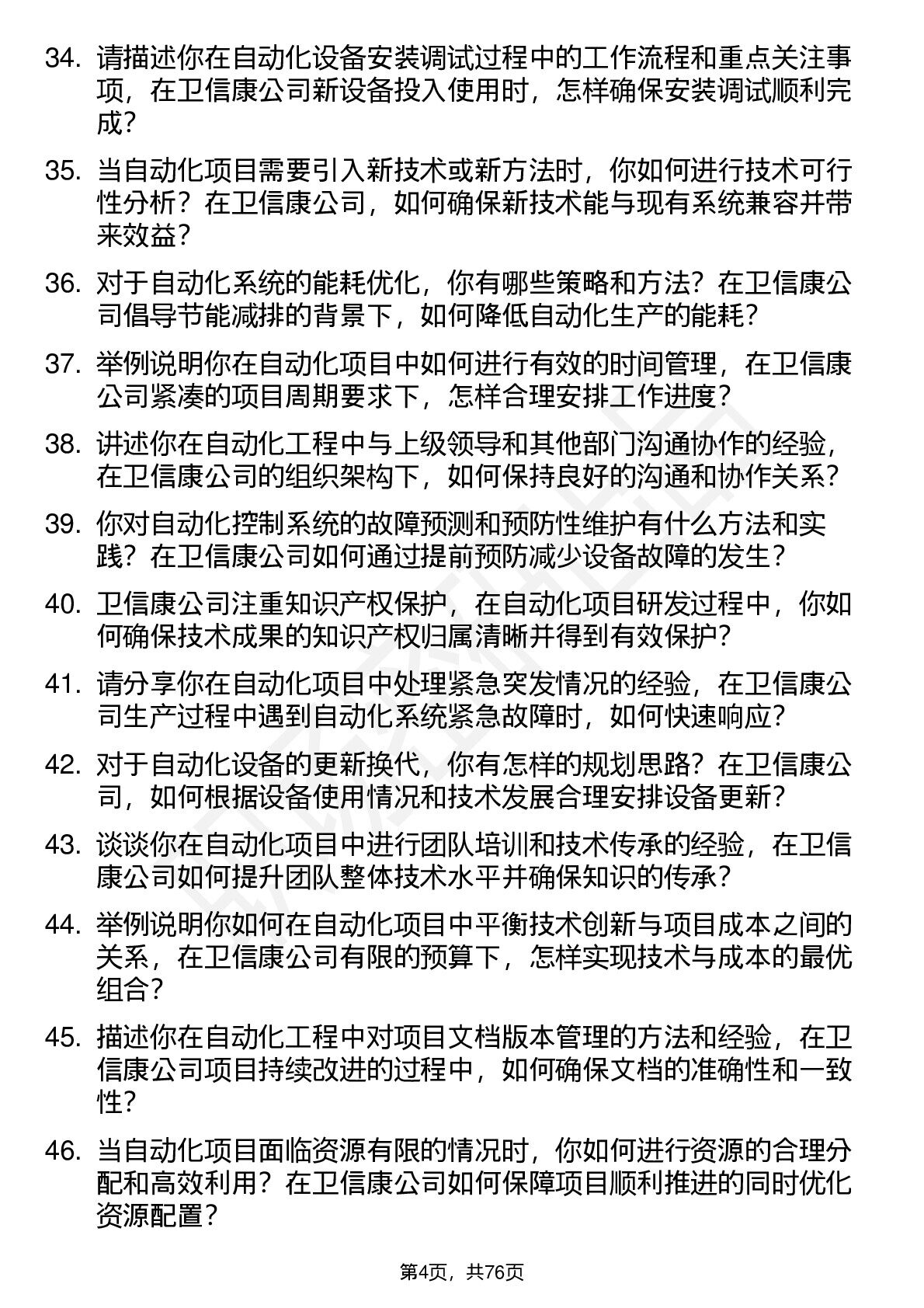 34. 请描述你在自动化设备安装调试过程中的工作流程和重点关注事项，在卫信康公司新设备投入使用时，怎样确保安装调试顺利完成？

35. 当自动化项目需要引入新技术或新方法时，你如何进行技术可行性分析？在卫信康公司，如何确保新技术能与现有系统兼容并带来效益？

36. 对于自动化系统的能耗优化，你有哪些策略和方法？在卫信康公司倡导节能减排的背景下，如何降低自动化生产的能耗？

37. 举例说明你在自动化项目中如何进行有效的时间管理，在卫信康公司紧凑的项目周期要求下，怎样合理安排工作进度？

38. 讲述你在自动化工程中与上级领导和其他部门沟通协作的经验，在卫信康公司的组织架构下，如何保持良好的沟通和协作关系？

39. 你对自动化控制系统的故障预测和预防性维护有什么方法和实践？在卫信康公司如何通过提前预防减少设备故障的发生？

40. 卫信康公司注重知识产权保护，在自动化项目研发过程中，你如何确保技术成果的知识产权归属清晰并得到有效保护？

41. 请分享你在自动化项目中处理紧急突发情况的经验，在卫信康公司生产过程中遇到自动化系统紧急故障时，如何快速响应？

42. 对于自动化设备的更新换代，你有怎样的规划思路？在卫信康公司，如何根据设备使用情况和技术发展合理安排设备更新？

43. 谈谈你在自动化项目中进行团队培训和技术传承的经验，在卫信康公司如何提升团队整体技术水平并确保知识的传承？

44. 举例说明你如何在自动化项目中平衡技术创新与项目成本之间的关系，在卫信康公司有限的预算下，怎样实现技术与成本的最优组合？

45. 描述你在自动化工程中对项目文档版本管理的方法和经验，在卫信康公司项目持续改进的过程中，如何确保文档的准确性和一致性？

46. 当自动化项目面临资源有限的情况时，你如何进行资源的合理分配和高效利用？在卫信康公司如何保障项目顺利推进的同时优化资源配置？

第4页，共76页